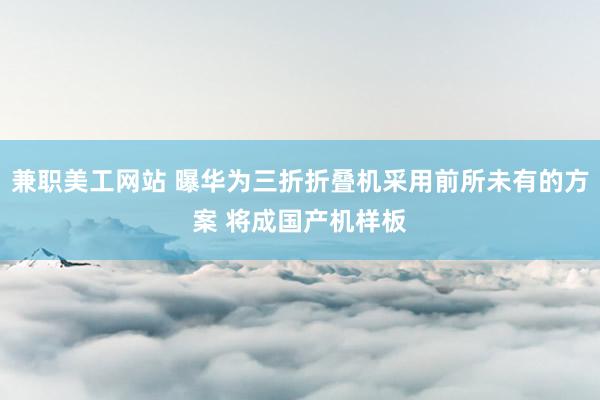 兼职美工网站 曝华为三折折叠机采用前所未有的方案 将成国产机样板